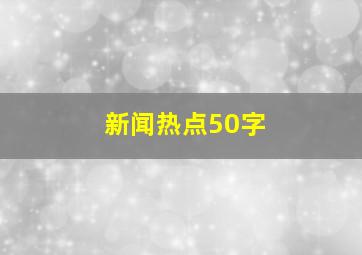 新闻热点50字